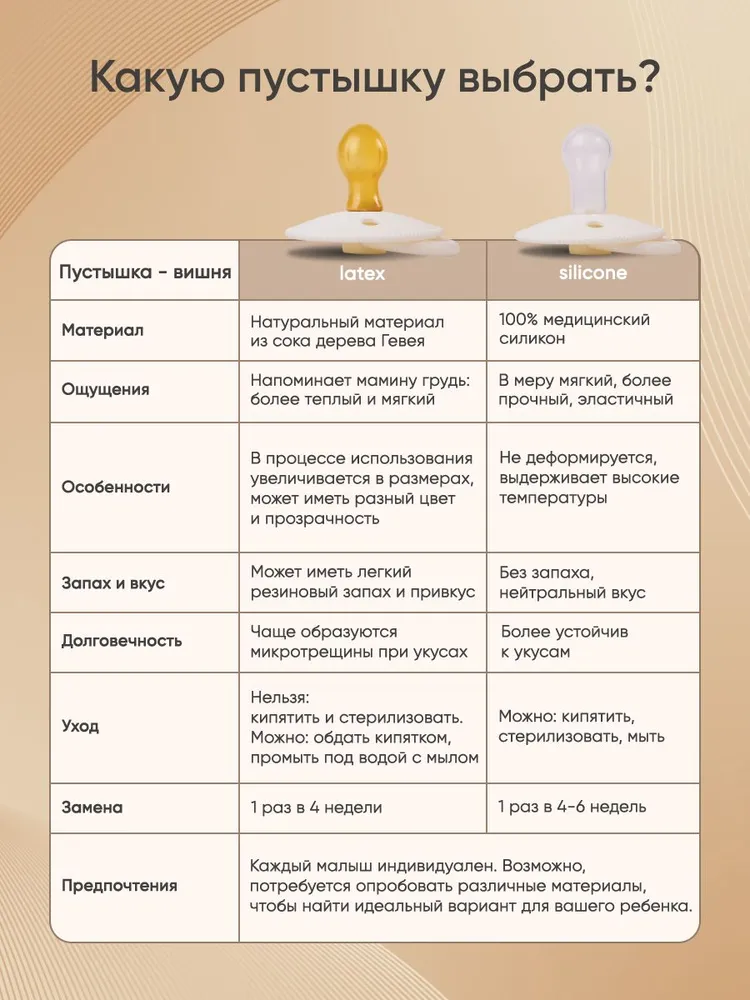 Какую пустышку выбрать?

| Пустышка - вишня | latex | silicone |
|---|---|---|
| Материал | Натуральный материал из сока дерева Гевея | 100% медицинский силикон |
| Ощущения | Напоминает мамину грудь: более теплый и мягкий | В меру мягкий, более прочный, эластичный |
| Особенности | В процессе использования увеличивается в размерах, может иметь разный цвет и прозрачность | Не деформируется, выдерживает высокие температуры |
| Запах и вкус | Может иметь легкий резиновый запах и привкус | Без запаха, нейтральный вкус |
| Долговечность | Чаще образуются микротрещины при укусах | Более устойчив к укусам |
| Уход | Нельзя: кипятить и стерилизовать. Можно: обдать кипятком, промыть под водой с мылом | Можно: кипятить, стерилизовать, мыть |
| Замена | 1 раз в 4 недели | 1 раз в 4-6 недель |
| Предпочтения | Каждый малыш индивидуален. Возможно, потребуется опробовать различные материалы, чтобы найти идеальный вариант для вашего ребенка. | |